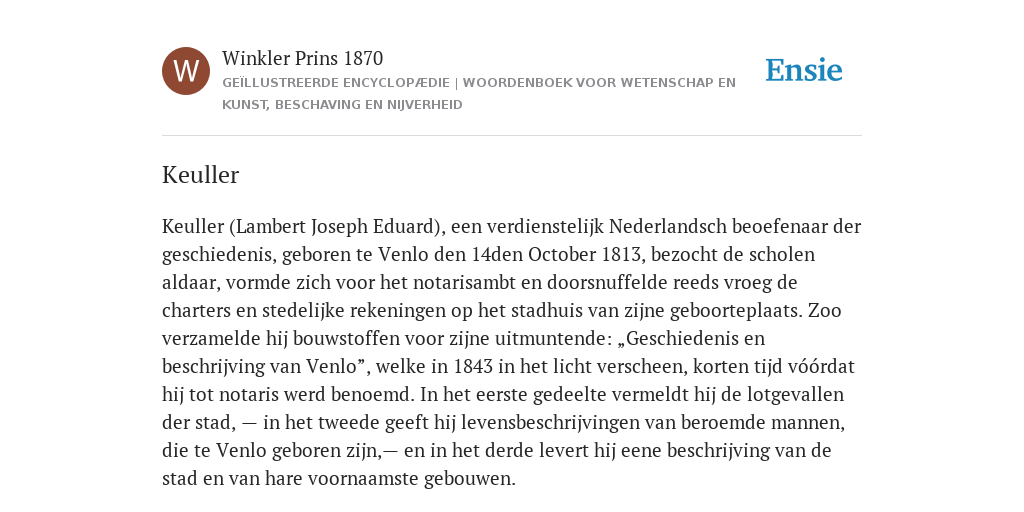 W

Winkler Prins 1870

GEÏLLUSTREERDE ENCYCLOPÆDIE | WOORDENBOEK VOOR WETENSCHAP EN KUNST, BESCHAVING EN NIJVERHEID

Ensie

Keuller

Keuller (Lambert Joseph Eduard), een verdienstelijk Nederlandsch beoefenaar der geschiedenis, geboren te Venlo den 14den October 1813, bezocht de scholen aldaar, vormde zich voor het notarisambt en doorsnuffelde reeds vroeg de charters en stedelijke rekeningen op het stadhuis van zijne geboorteplaats. Zoo verzamelde hij bouwstoffen voor zijne uitmuntende: „Geschiedenis en beschrijving van Venlo”, welke in 1843 in het licht verscheen, korten tijd vóórdat hij tot notaris werd benoemd. In het eerste gedeelte vermeldt hij de lotgevallen der stad, — in het tweede geeft hij levensbeschrijvingen van beroemde mannen, die te Venlo geboren zijn,— en in het derde levert hij eene beschrijving van de stad en van hare voornaamste gebouwen.